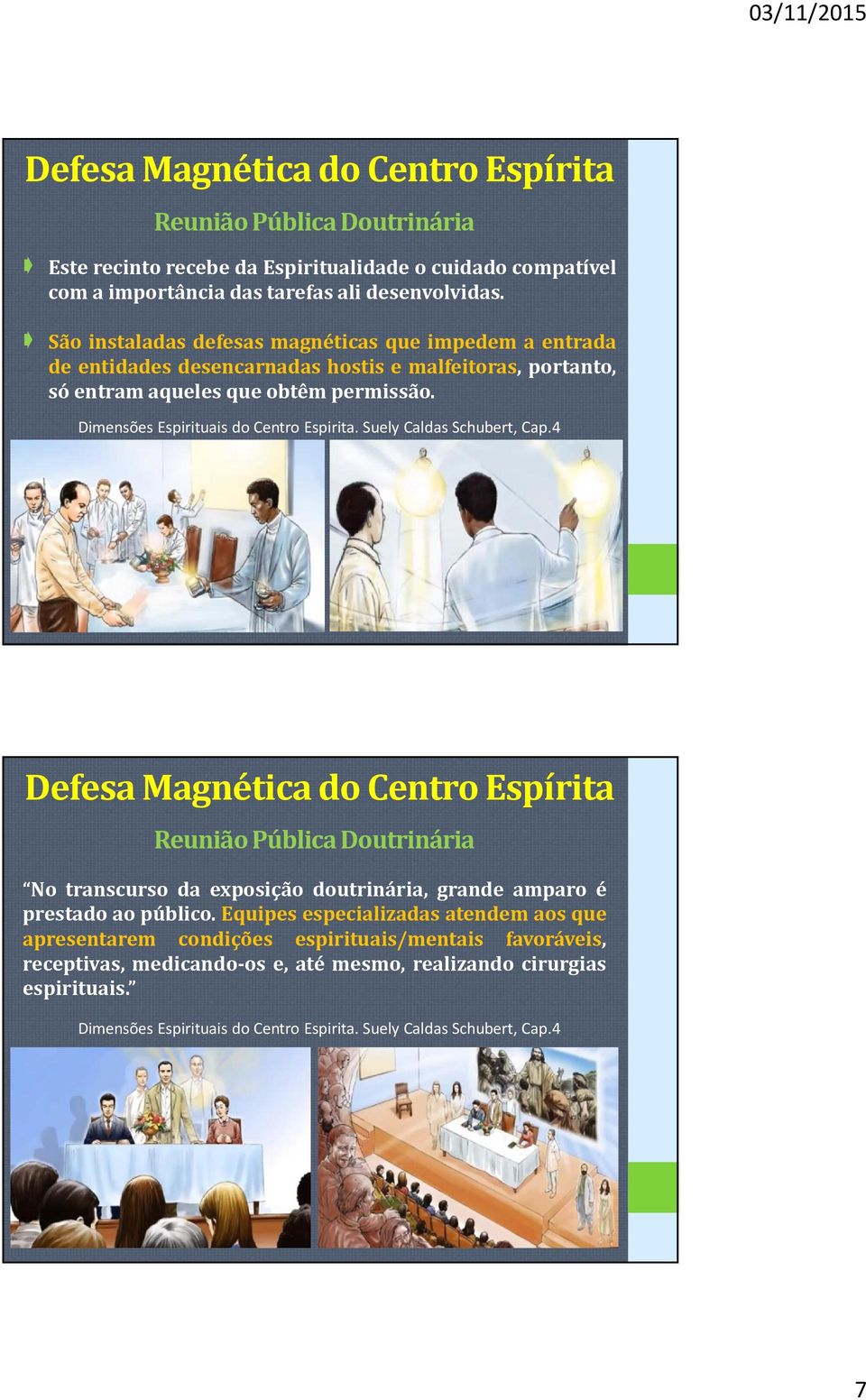 03/11/2015

Defesa Magnética do Centro Espírita

Reunião Pública Doutrinária

Este recinto recebe da Espiritualidade o cuidado compatível com a importância das tarefas ali desenvolvidas.

São instaladas defesas magnéticas que impedem a entrada de entidades desencarnadas hostis e malfeitoras, portanto, só entram aqueles que obtêm permissão.

Dimensões Espirituais do Centro Espirita. Suely Caldas Schubert, Cap.4

Defesa Magnética do Centro Espírita

Reunião Pública Doutrinária

“No transcurso da exposição doutrinária, grande amparo é prestado ao público. Equipes especializadas atendem aos que apresentarem condições espirituais/mentais favoráveis, receptivas, medicando-os e, até mesmo, realizando cirurgias espirituais.”

Dimensões Espirituais do Centro Espirita. Suely Caldas Schubert, Cap.4

7